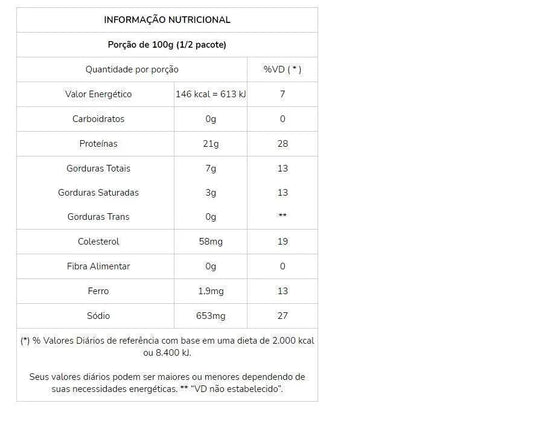 INFORMAÇÃO NUTRICIONAL

Porção de 100g (1/2 pacote)

| Quantidade por porção | | %VD ( * ) |
|---|---|---|
| Valor Energético | 146 kcal = 613 kJ | 7 |
| Carboidratos | 0g | 0 |
| Proteínas | 21g | 28 |
| Gorduras Totais | 7g | 13 |
| Gorduras Saturadas | 3g | 13 |
| Gorduras Trans | 0g | ** |
| Colesterol | 58mg | 19 |
| Fibra Alimentar | 0g | 0 |
| Ferro | 1.9mg | 13 |
| Sódio | 653mg | 27 |

(*) % Valores Diários de referência com base em uma dieta de 2.000 kcal ou 8.400 kJ.

Seus valores diários podem ser maiores ou menores dependendo de suas necessidades energéticas. ** "VD não estabelecido".